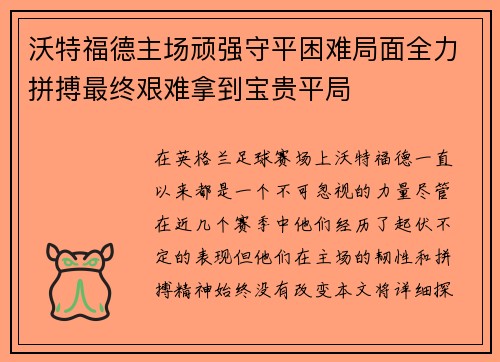 沃特福德主场顽强守平困难局面全力拼搏最终艰难拿到宝贵平局

在英格兰足球赛场上沃特福德一直以来都是一个不可忽视的力量尽管在近几个赛季中他们经历了起伏不定的表现但他们在主场的韧性和拼搏精神始终没有改变本文将详细探